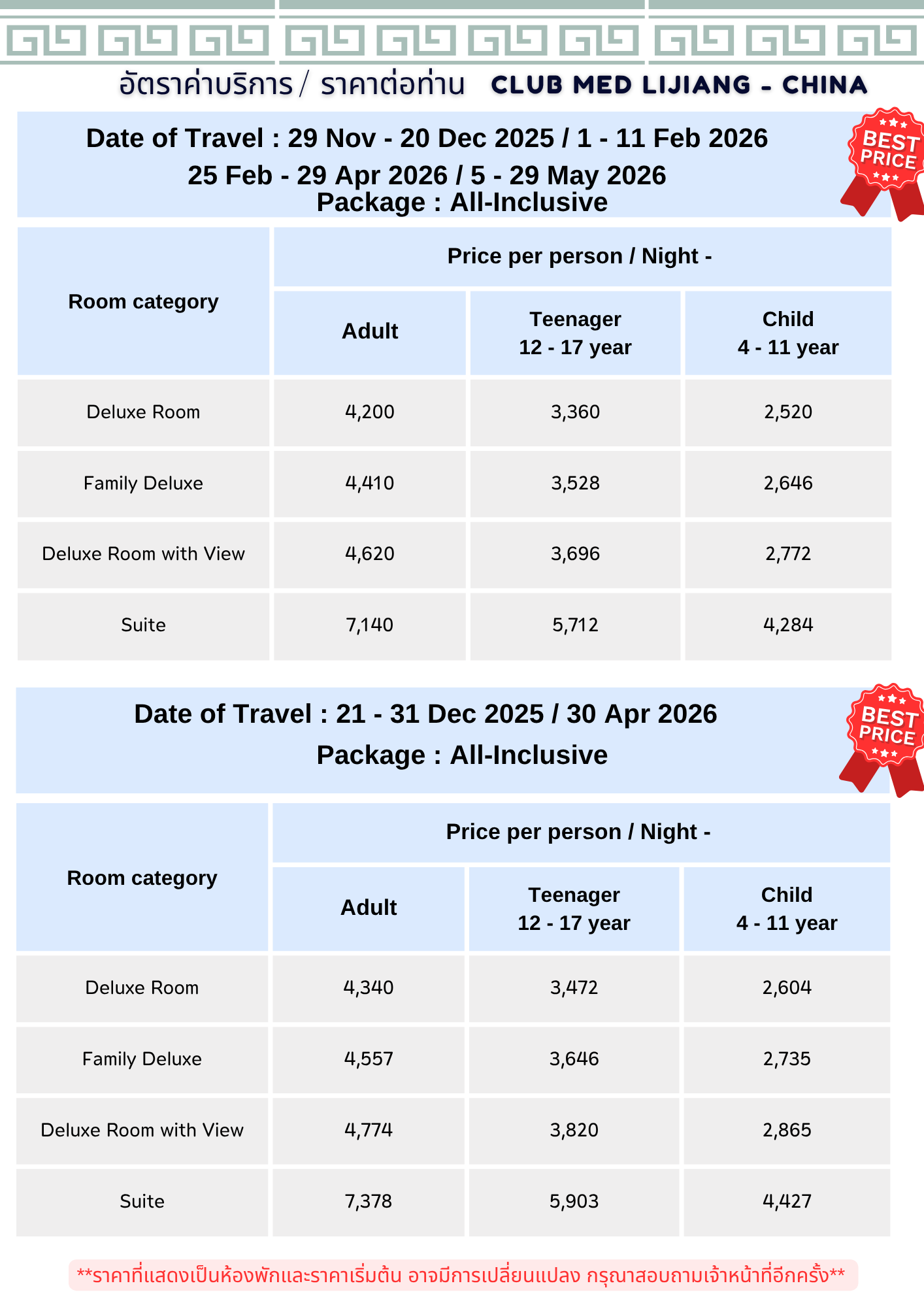 อัตราค่าบริการ / ราคาต่อท่าน CLUB MED LIJIANG - CHINA

Date of Travel : 29 Nov - 20 Dec 2025 / 1 - 11 Feb 2026
25 Feb - 29 Apr 2026 / 5 - 29 May 2026
Package : All-Inclusive

BEST PRICE

| Room category | Price per person / Night - | | |
|---|---|---|---|
| | Adult | Teenager 12 - 17 year | Child 4 - 11 year |
| Deluxe Room | 4,200 | 3,360 | 2,520 |
| Family Deluxe | 4,410 | 3,528 | 2,646 |
| Deluxe Room with View | 4,620 | 3,696 | 2,772 |
| Suite | 7,140 | 5,712 | 4,284 |

Date of Travel : 21 - 31 Dec 2025 / 30 Apr 2026
Package : All-Inclusive

BEST PRICE

| Room category | Price per person / Night - | | |
|---|---|---|---|
| | Adult | Teenager 12 - 17 year | Child 4 - 11 year |
| Deluxe Room | 4,340 | 3,472 | 2,604 |
| Family Deluxe | 4,557 | 3,646 | 2,735 |
| Deluxe Room with View | 4,774 | 3,820 | 2,865 |
| Suite | 7,378 | 5,903 | 4,427 |

**ราคาที่แสดงเป็นห้องพักและราคาเริ่มต้น อาจมีการเปลี่ยนแปลง กรุณาสอบถามเจ้าหน้าที่อีกครั้ง**